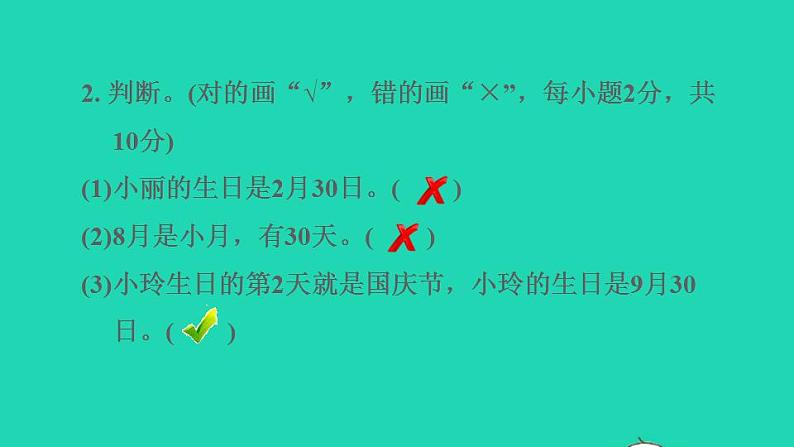 2. 判断。(对的画“√”，错的画“×”，每小题2分，共10分)

(1)小丽的生日是2月30日。( ✗ )

(2)8月是小月，有30天。( ✗ )

(3)小玲生日的第2天就是国庆节，小玲的生日是9月30日。( ✓ )